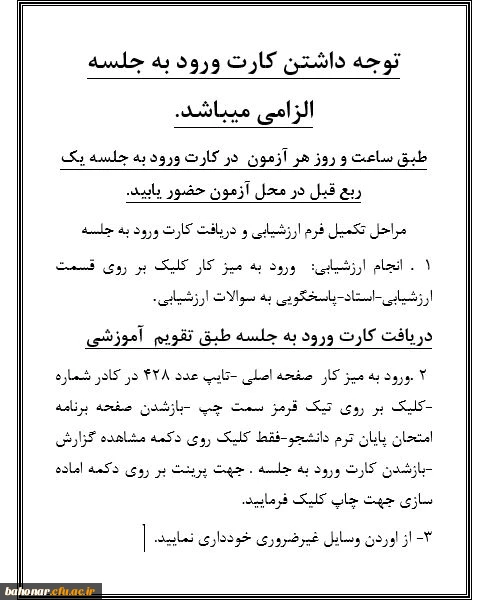 توجه داشتن کارت ورود به جلسه الزامی میباشد.

طبق ساعت و روز هر آزمون در کارت ورود به جلسه یک ربع قبل در محل آزمون حضور یابید.

مراحل تکمیل فرم ارزشیابی و دریافت کارت ورود به جلسه

۱ . انجام ارزشیابی: ورود به میز کار کلیک بر روی قسمت ارزشیابی-استاد-پاسخگویی به سوالات ارزشیابی.

دریافت کارت ورود به جلسه طبق تقویم آموزشی

۲ .ورود به میز کار صفحه اصلی -تایپ عدد ۴۲۸ در کادر شماره -کلیک بر روی تیک قرمز سمت چپ -بازشدن صفحه برنامه امتحان پایان ترم دانشجو-فقط کلیک روی دکمه مشاهده گزارش -بازشدن کارت ورود به جلسه . جهت پرینت بر روی دکمه اماده سازی جهت چاپ کلیک فرمایید.

۳- از اوردن وسایل غیرضروری خودداری نمایید.

bahonar.cfu.ac.ir